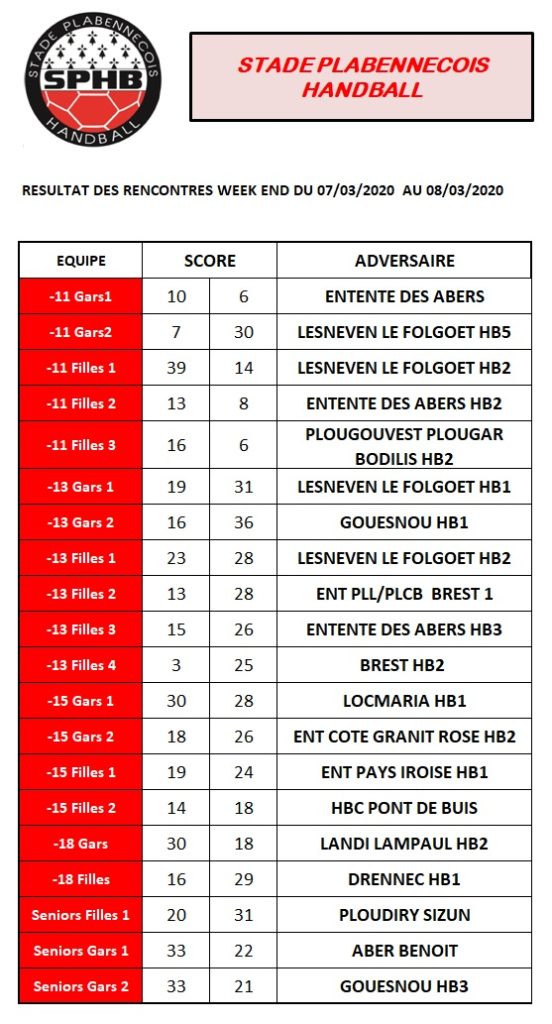 STADE PLABENNECOIS
SPHB
HANDBALL

STADE PLABENNECOIS HANDBALL

RESULTAT DES RENCONTRES WEEK END DU 07/03/2020 AU 08/03/2020

| EQUIPE | SCORE | | ADVERSAIRE |
|---|---|---|---|
| -11 Gars1 | 10 | 6 | ENTENTE DES ABERS |
| -11 Gars2 | 7 | 30 | LESNEVEN LE FOLGOET HB5 |
| -11 Filles 1 | 39 | 14 | LESNEVEN LE FOLGOET HB2 |
| -11 Filles 2 | 13 | 8 | ENTENTE DES ABERS HB2 |
| -11 Filles 3 | 16 | 6 | PLOUGOUVEST PLOUGAR BODILIS HB2 |
| -13 Gars 1 | 19 | 31 | LESNEVEN LE FOLGOET HB1 |
| -13 Gars 2 | 16 | 36 | GOUESNOU HB1 |
| -13 Filles 1 | 23 | 28 | LESNEVEN LE FOLGOET HB2 |
| -13 Filles 2 | 13 | 28 | ENT PLL/PLCB BREST 1 |
| -13 Filles 3 | 15 | 26 | ENTENTE DES ABERS HB3 |
| -13 Filles 4 | 3 | 25 | BREST HB2 |
| -15 Gars 1 | 30 | 28 | LOCMARIA HB1 |
| -15 Gars 2 | 18 | 26 | ENT COTE GRANIT ROSE HB2 |
| -15 Filles 1 | 19 | 24 | ENT PAYS IROISE HB1 |
| -15 Filles 2 | 14 | 18 | HBC PONT DE BUIS |
| -18 Gars | 30 | 18 | LANDI LAMPAUL HB2 |
| -18 Filles | 16 | 29 | DRENNEC HB1 |
| Seniors Filles 1 | 20 | 31 | PLOUDIRY SIZUN |
| Seniors Gars 1 | 33 | 22 | ABER BENOIT |
| Seniors Gars 2 | 33 | 21 | GOUESNOU HB3 |